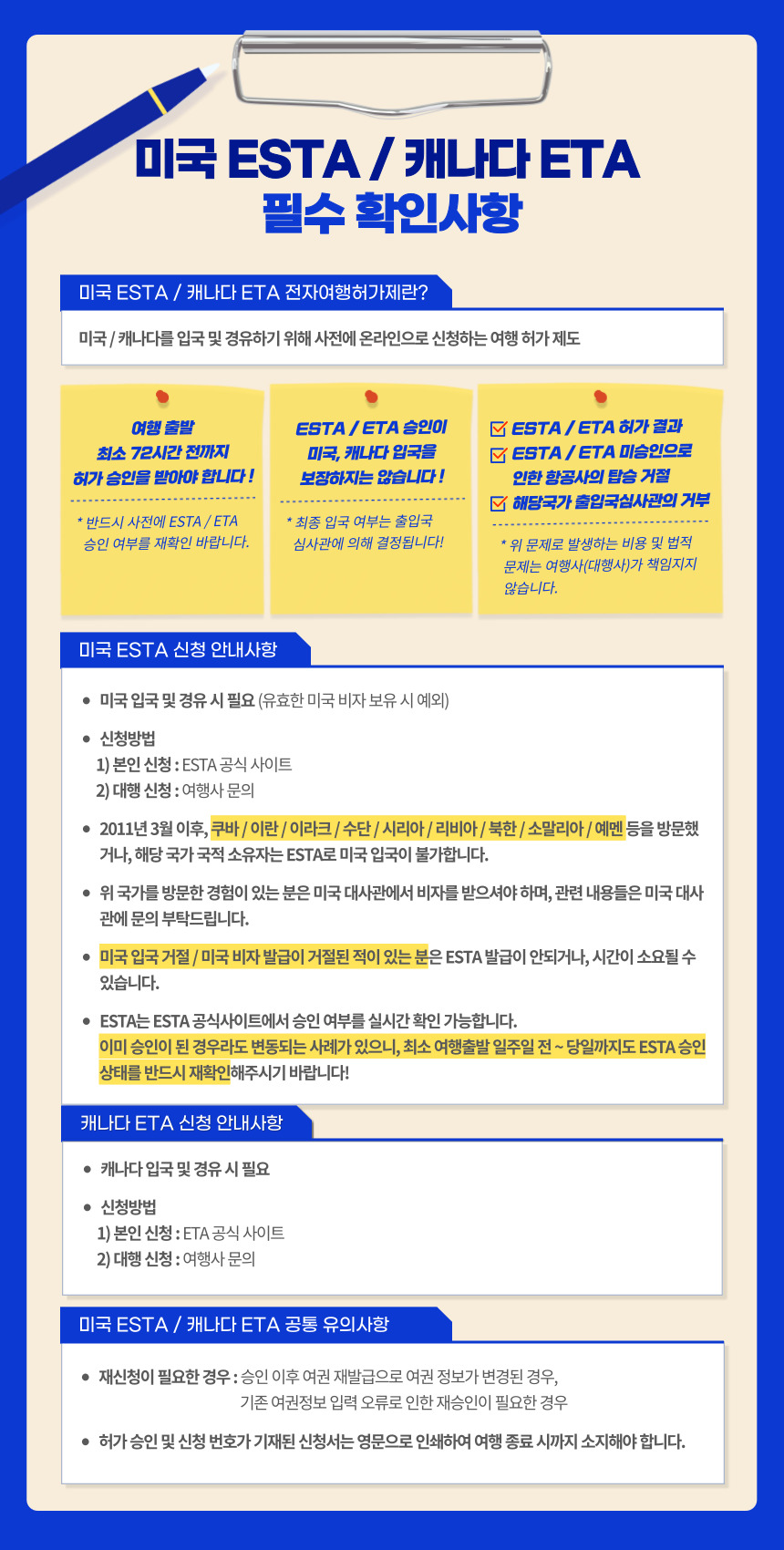 미국 ESTA / 캐나다 ETA
필수 확인사항

미국 ESTA / 캐나다 ETA 전자여행허가제란?

미국 / 캐나다를 입국 및 경유하기 위해 사전에 온라인으로 신청하는 여행 허가 제도

여행 출발
최소 72시간 전까지
허가 승인을 받아야 합니다 !

* 반드시 사전에 ESTA / ETA 승인 여부를 재확인 바랍니다.

ESTA / ETA 승인이
미국, 캐나다 입국을
보장하지는 않습니다 !

* 최종 입국 여부는 출입국 심사관에 의해 결정됩니다!

ESTA / ETA 허가 결과
ESTA / ETA 미승인으로 인한 항공사의 탑승 거절
해당국가 출입국심사관의 거부

* 위 문제로 발생하는 비용 및 법적 문제는 여행사(대행사)가 책임지지 않습니다.

미국 ESTA 신청 안내사항

• 미국 입국 및 경유 시 필요 (유효한 미국 비자 보유 시 예외)

• 신청방법
1) 본인 신청 : ESTA 공식 사이트
2) 대행 신청 : 여행사 문의

• 2011년 3월 이후, 쿠바 / 이란 / 이라크 / 수단 / 시리아 / 리비아 / 북한 / 소말리아 / 예멘 등을 방문했거나, 해당 국가 국적 소유자는 ESTA로 미국 입국이 불가합니다.

• 위 국가를 방문한 경험이 있는 분은 미국 대사관에서 비자를 받으셔야 하며, 관련 내용들은 미국 대사관에 문의 부탁드립니다.

• 미국 입국 거절 / 미국 비자 발급이 거절된 적이 있는 분은 ESTA 발급이 안되거나, 시간이 소요될 수 있습니다.

• ESTA는 ESTA 공식사이트에서 승인 여부를 실시간 확인 가능합니다.
이미 승인이 된 경우라도 변동되는 사례가 있으니, 최소 여행출발 일주일 전 ~ 당일까지도 ESTA 승인 상태를 반드시 재확인해주시기 바랍니다!

캐나다 ETA 신청 안내사항

• 캐나다 입국 및 경유 시 필요

• 신청방법
1) 본인 신청 : ETA 공식 사이트
2) 대행 신청 : 여행사 문의

미국 ESTA / 캐나다 ETA 공통 유의사항

• 재신청이 필요한 경우 : 승인 이후 여권 재발급으로 여권 정보가 변경된 경우,
기존 여권정보 입력 오류로 인한 재승인이 필요한 경우

• 허가 승인 및 신청 번호가 기재된 신청서는 영문으로 인쇄하여 여행 종료 시까지 소지해야 합니다.